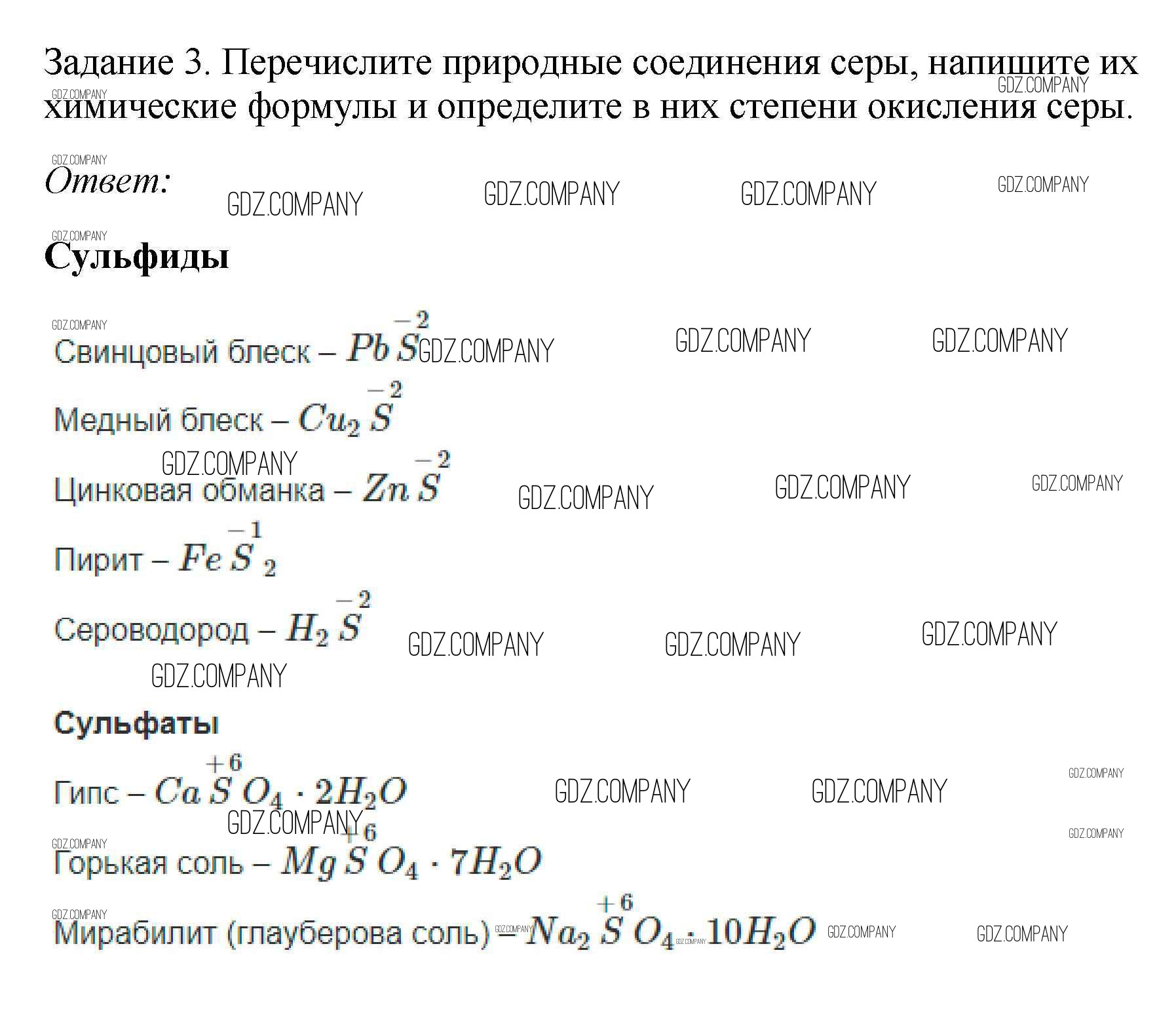 Задание 3. Перечислите природные соединения серы, напишите их химические формулы и определите в них степени окисления серы.

Ответ:

Сульфиды

Свинцовый блеск – $Pb\overset{-2}{S}$

Медный блеск – $Cu_2\overset{-2}{S}$

Цинковая обманка – $Zn\overset{-2}{S}$

Пирит – $Fe\overset{-1}{S}_2$

Сероводород – $H_2\overset{-2}{S}$

Сульфаты

Гипс – $Ca\overset{+6}{S}O_4 \cdot 2H_2O$

Горькая соль – $Mg\overset{+6}{S}O_4 \cdot 7H_2O$

Мирабилит (глауберова соль) – $Na_2\overset{+6}{S}O_4 \cdot 10H_2O$

GDZ.COMPANY